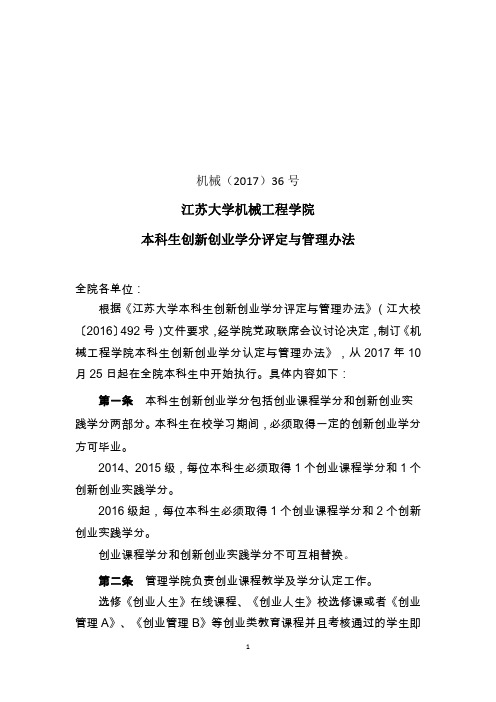 机械（2017）36 号

江苏大学机械工程学院

本科生创新创业学分评定与管理办法

全院各单位：

根据《江苏大学本科生创新创业学分评定与管理办法》（江大校〔2016〕492 号）文件要求，经学院党政联席会议讨论决定，制订《机械工程学院本科生创新创业学分认定与管理办法》，从 2017 年 10 月 25 日起在全院本科生中开始执行。具体内容如下：

第一条 本科生创新创业学分包括创业课程学分和创新创业实践学分两部分。本科生在校学习期间，必须取得一定的创新创业学分方可毕业。

2014、2015 级，每位本科生必须取得 1 个创业课程学分和 1 个创新创业实践学分。

2016 级起，每位本科生必须取得 1 个创业课程学分和 2 个创新创业实践学分。

创业课程学分和创新创业实践学分不可互相替换。

第二条 管理学院负责创业课程教学及学分认定工作。

选修《创业人生》在线课程、《创业人生》校选修课或者《创业管理 A》、《创业管理 B》等创业类教育课程并且考核通过的学生即

1